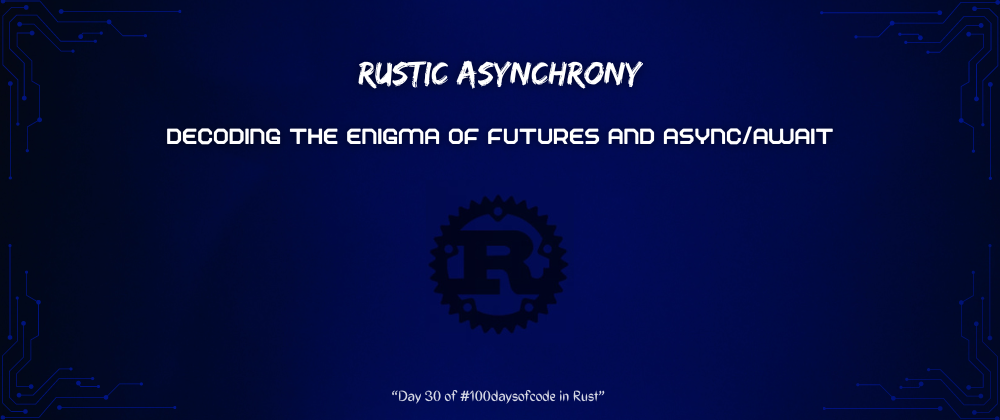 RUSTIC ASYNCHRONY

DECODING THE ENIGMA OF FUTURES AND ASYNC/AWAIT

R

"Day 30 of #100daysofcode in Rust"